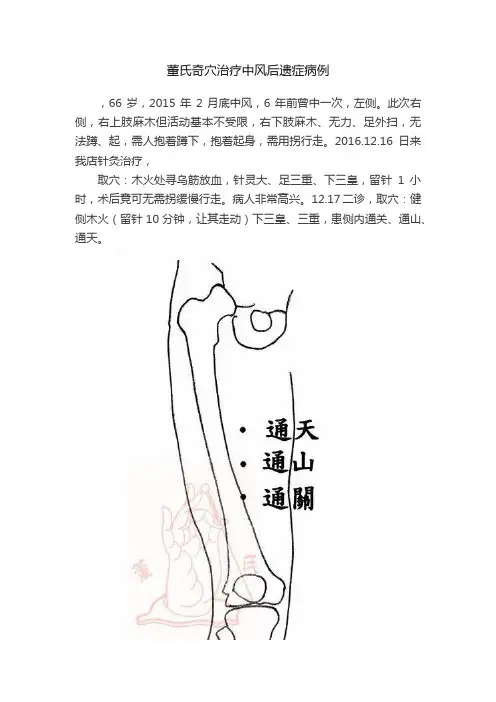 董氏奇穴治疗中风后遗症病例

，66 岁，2015 年 2 月底中风，6 年前曾中一次，左侧。此次右侧，右上肢麻木但活动基本不受限，右下肢麻木、无力、足外扫，无法蹲、起，需人抱着蹲下，抱着起身，需用拐行走。2016.12.16 日来我店针灸治疗，

取穴：木火处寻乌筋放血，针灵大、足三重、下三皇，留针 1 小时，术后竟可无需拐缓慢行走。病人非常高兴。12.17 二诊，取穴：健侧木火（留针 10 分钟，让其走动）下三皇、三重，患侧内通关、通山、通天。

通天
通山
通關

董
氏